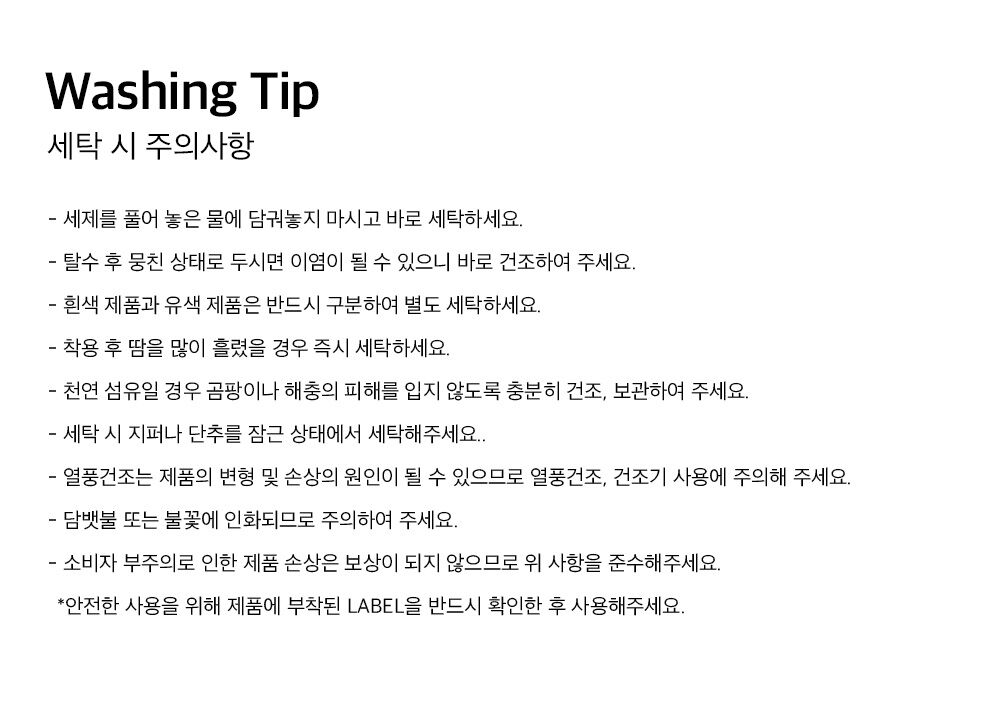 Washing Tip
세탁 시 주의사항

- 세제를 풀어 놓은 물에 담궈놓지 마시고 바로 세탁하세요.
- 탈수 후 뭉친 상태로 두시면 이염이 될 수 있으니 바로 건조하여 주세요.
- 흰색 제품과 유색 제품은 반드시 구분하여 별도 세탁하세요.
- 착용 후 땀을 많이 흘렸을 경우 즉시 세탁하세요.
- 천연 섬유일 경우 곰팡이나 해충의 피해를 입지 않도록 충분히 건조, 보관하여 주세요.
- 세탁 시 지퍼나 단추를 잠근 상태에서 세탁해주세요..
- 열풍건조는 제품의 변형 및 손상의 원인이 될 수 있으므로 열풍건조, 건조기 사용에 주의해 주세요.
- 담뱃불 또는 불꽃에 인화되므로 주의하여 주세요.
- 소비자 부주의로 인한 제품 손상은 보상이 되지 않으므로 위 사항을 준수해주세요.
*안전한 사용을 위해 제품에 부착된 LABEL을 반드시 확인한 후 사용해주세요.